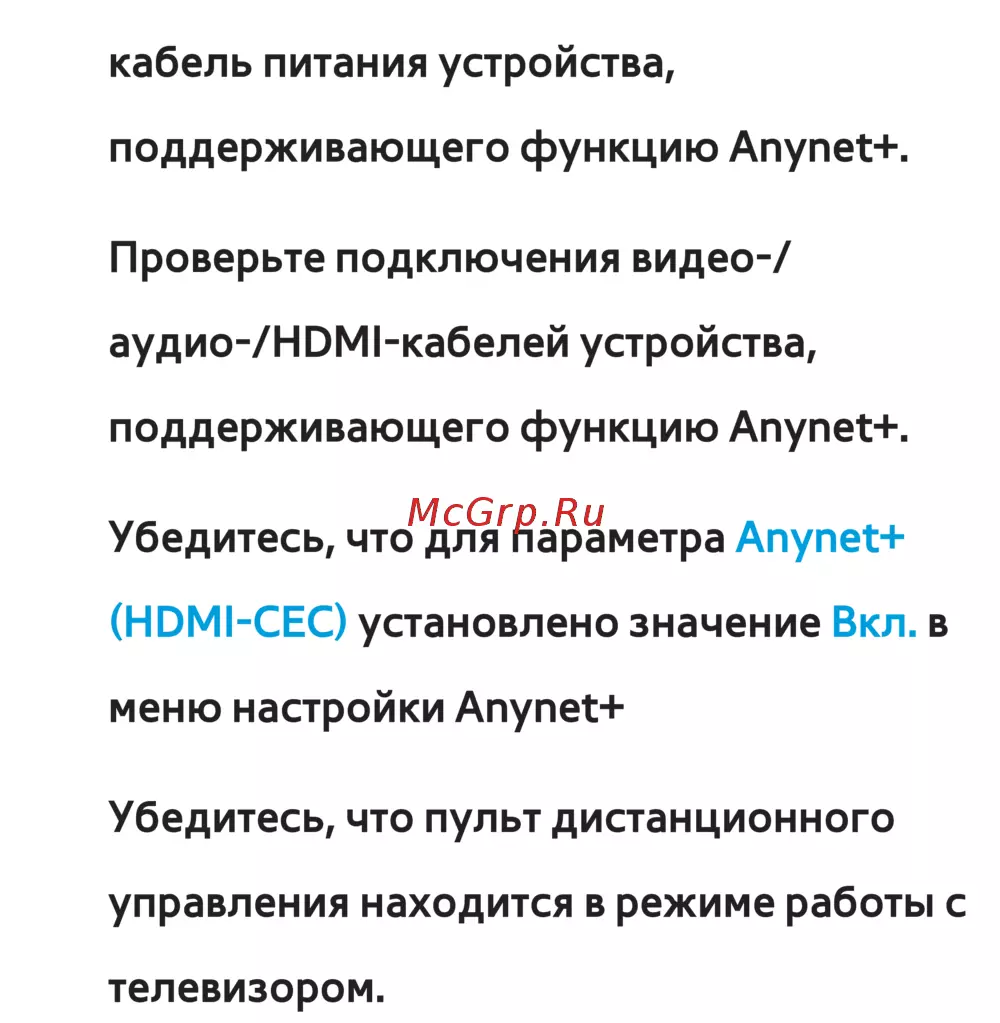 кабель питания устройства, поддерживающего функцию Anynet+.

Проверьте подключения видео-/аудио-/HDMI-кабелей устройства, поддерживающего функцию Anynet+.

McGrp.Ru

Убедитесь, что для параметра Anynet+ (HDMI-CEC) установлено значение Вкл. в меню настройки Anynet+

Убедитесь, что пульт дистанционного управления находится в режиме работы с телевизором.